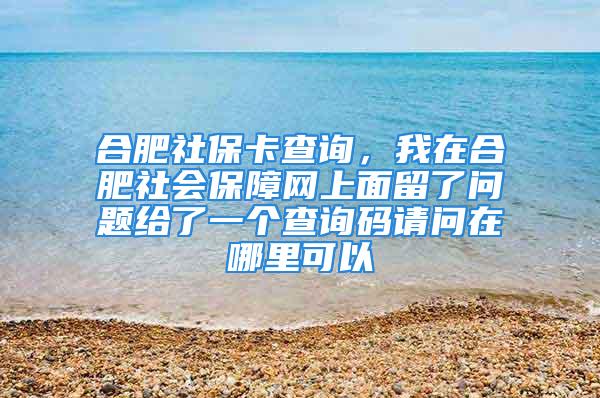 合肥社保卡查询，我在合肥社会保障网上面留了问题给了一个查询码请问在哪里可以